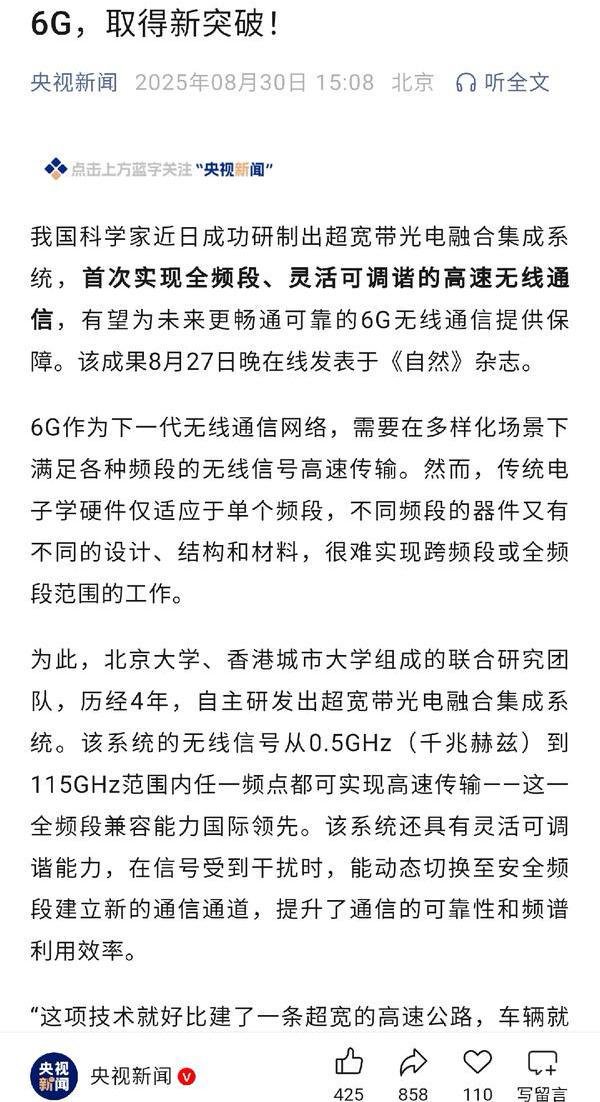 6G，取得新突破！

央视新闻 2025年08月30日 15:08 北京 听全文

点击上方蓝字关注“央视新闻”

我国科学家近日成功研制出超宽带光电融合集成系统，首次实现全频段、灵活可调谐的高速无线通信，有望为未来更畅通可靠的6G无线通信提供保障。该成果8月27日晚在线发表于《自然》杂志。

6G作为下一代无线通信网络，需要在多样化场景下满足各种频段的无线信号高速传输。然而，传统电子学硬件仅适应于单个频段，不同频段的器件又有不同的设计、结构和材料，很难实现跨频段或全频段范围的工作。

为此，北京大学、香港城市大学组成的联合研究团队，历经4年，自主研发出超宽带光电融合集成系统。该系统的无线信号从0.5GHz（千兆赫兹）到115GHz范围内任一频点都可实现高速传输——这一全频段兼容能力国际领先。该系统还具有灵活可调谐能力，在信号受到干扰时，能动态切换至安全频段建立新的通信通道，提升了通信的可靠性和频谱利用效率。

“这项技术就好比建了一条超宽的高速公路，车辆就

央视新闻

央视新闻

425 858 110 写留言